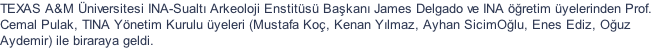 TEXAS A&M Üniversitesi INA-Sualtı Arkeoloji Enstitüsü Başkanı James Delgado ve INA öğretim üyelerinden Prof. Cemal Pulak, TINA Yönetim Kurulu üyeleri (Mustafa Koç, Kenan Yılmaz, Ayhan SicimOğlu, Enes Ediz, Oğuz Aydemir) ile biraraya geldi.